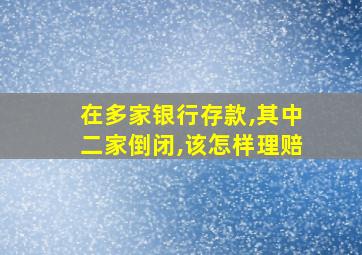 在多家银行存款,其中二家倒闭,该怎样理赔